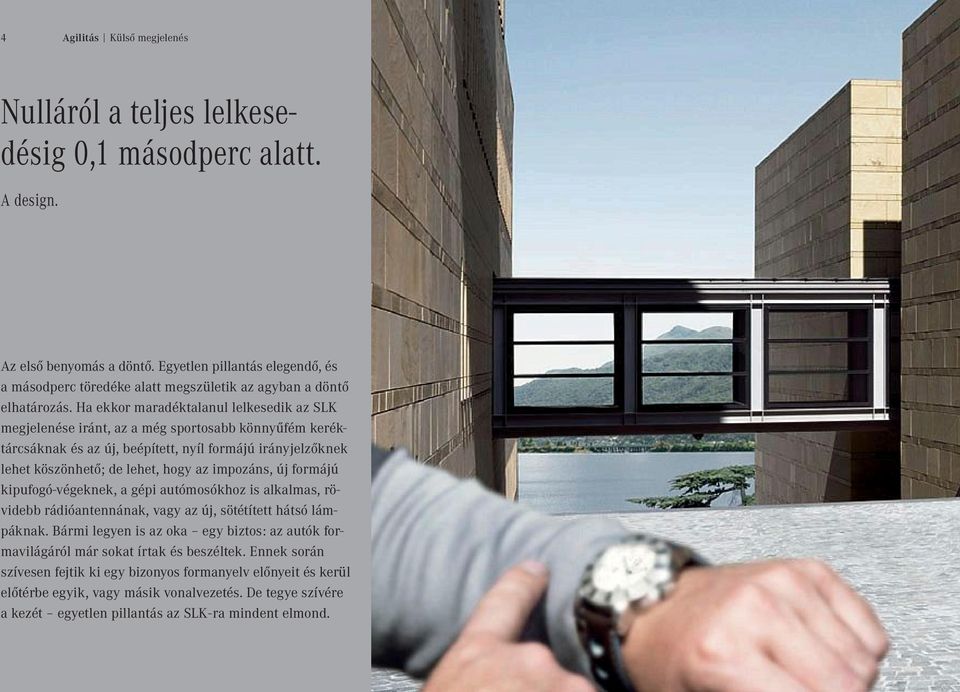 4 Agilitás | Külső megjelenés

Nulláról a teljes lelkesedésig 0,1 másodperc alatt.

A design.

Az első benyomás a döntő. Egyetlen pillantás elegendő, és a másodperc töredéke alatt megszületik az agyban a döntő elhatározás. Ha ekkor maradéktalanul lelkesedik az SLK megjelenése iránt, az a még sportosabb könnyűfém keréktárcsáknak és az új, beépített, nyíl formájú irányjelzőknek lehet köszönhető; de lehet, hogy az impozáns, új formájú kipufogó-végeknek, a gépi autómosókhoz is alkalmas, rövidebb rádióantennának, vagy az új, sötétített hátsó lámpáknak. Bármi legyen is az oka – egy biztos: az autók formavilágáról már sokat írtak és beszéltek. Ennek során szívesen fejtik ki egy bizonyos formanyelv előnyeit és kerül előtérbe egyik, vagy másik vonalvezetés. De tegye szívére a kezét – egyetlen pillantás az SLK-ra mindent elmond.